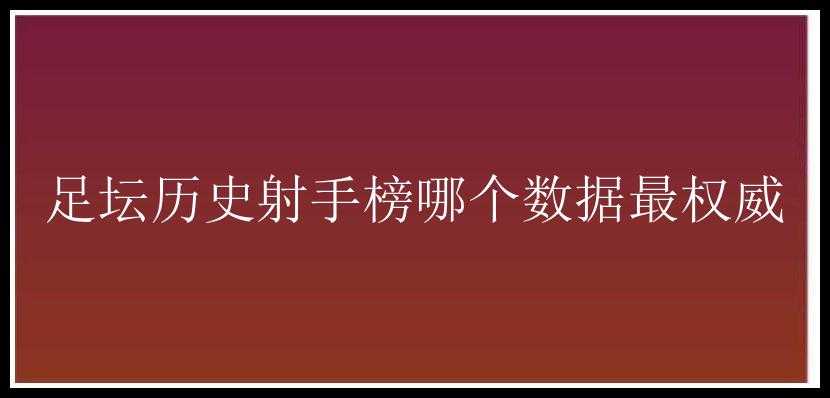 足坛历史射手榜哪个数据最权威